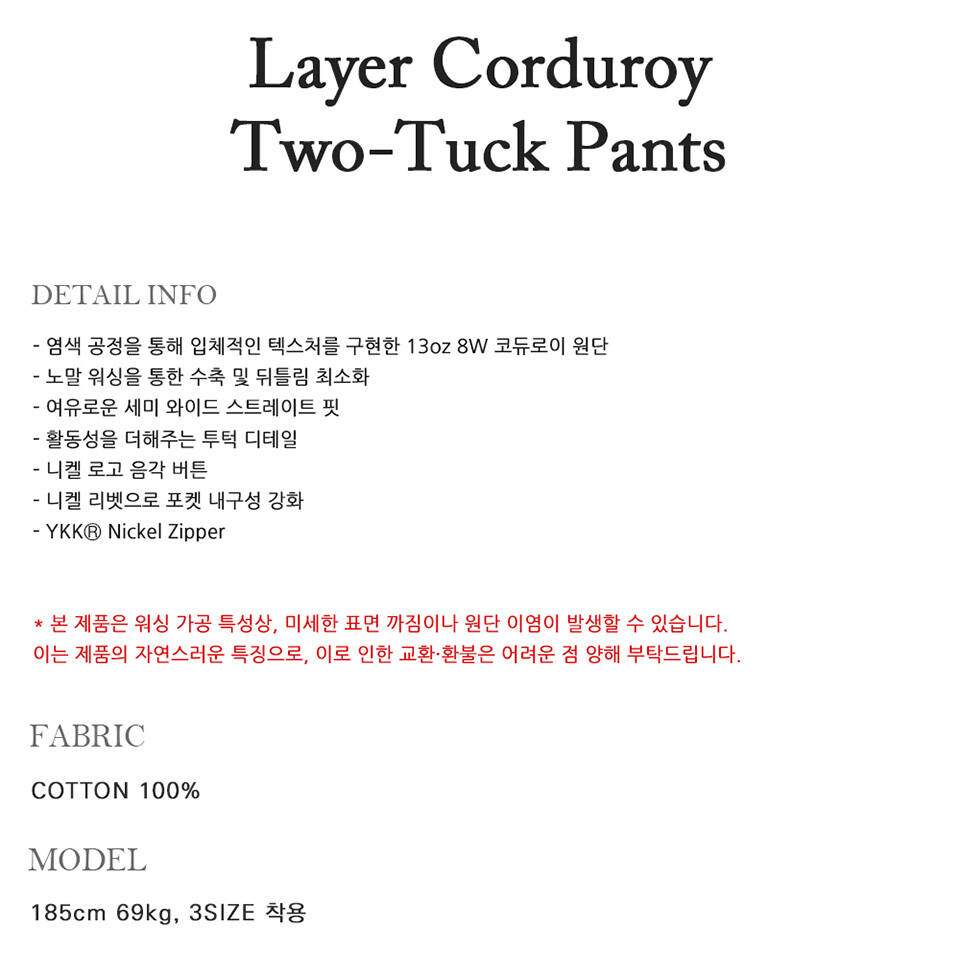 Layer Corduroy
Two-Tuck Pants

DETAIL INFO

- 염색 공정을 통해 입체적인 텍스처를 구현한 13oz 8W 코듀로이 원단
- 노말 워싱을 통한 수축 및 뒤틀림 최소화
- 여유로운 세미 와이드 스트레이트 핏
- 활동성을 더해주는 투턱 디테일
- 니켈 로고 음각 버튼
- 니켈 리벳으로 포켓 내구성 강화
- YKK® Nickel Zipper

* 본 제품은 워싱 가공 특성상, 미세한 표면 까짐이나 원단 이염이 발생할 수 있습니다.
이는 제품의 자연스러운 특징으로, 이로 인한 교환·환불은 어려운 점 양해 부탁드립니다.

FABRIC

COTTON 100%

MODEL

185cm 69kg, 3SIZE 착용